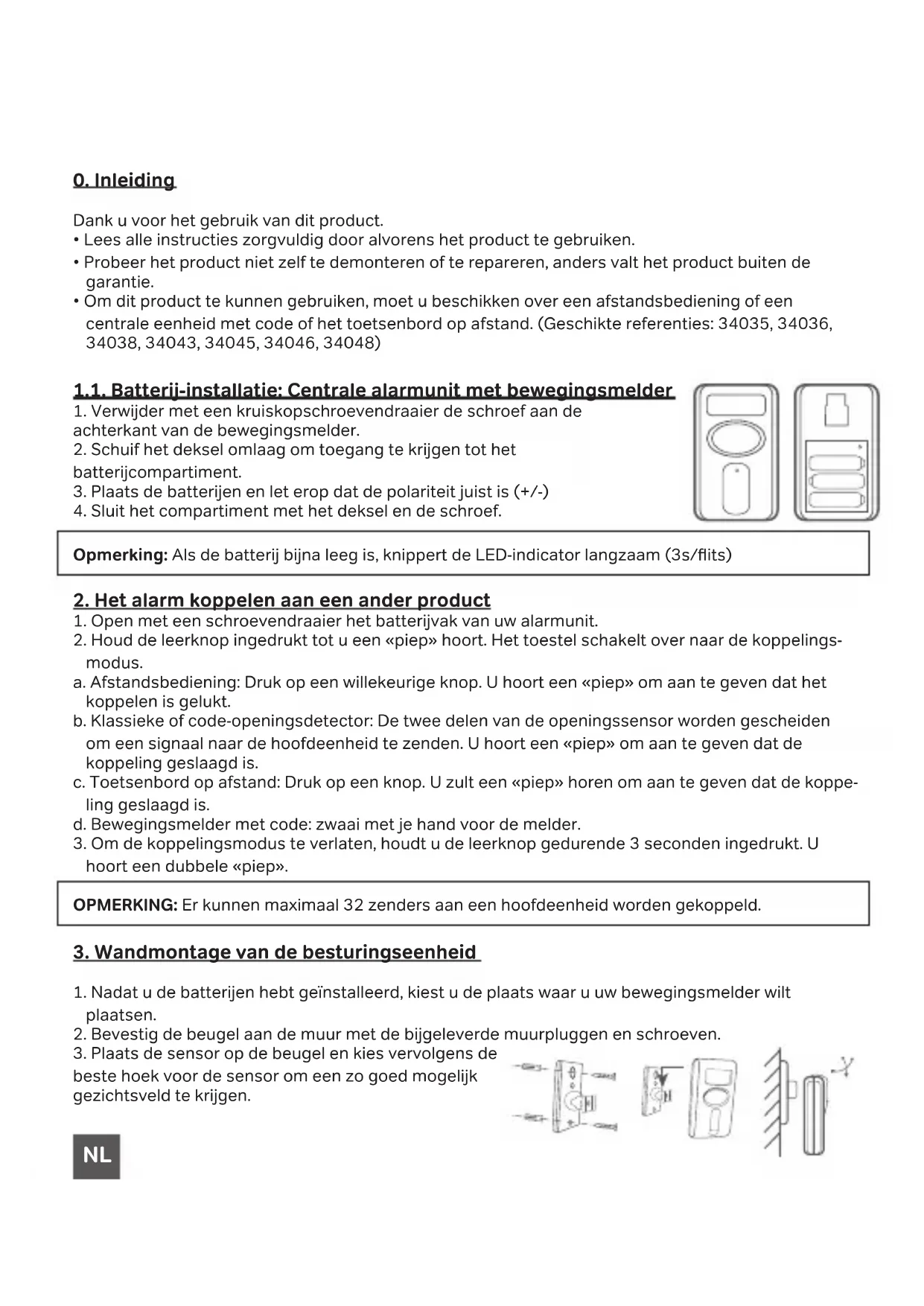 0. Inleiding

Dank u voor het gebruik van dit product.
• Lees alle instructies zorgvuldig door alvorens het product te gebruiken.
• Probeer het product niet zelf te demonteren of te repareren, anders valt het product buiten de garantie.
• Om dit product te kunnen gebruiken, moet u beschikken over een afstandsbediening of een centrale eenheid met code of het toetsenbord op afstand. (Geschikte referenties: 34035, 34036, 34038, 34043, 34045, 34046, 34048)

1.1. Batterij-installatie: Centrale alarmunit met bewegingsmelder
1. Verwijder met een kruiskopschroevendraaier de schroef aan de achterkant van de bewegingsmelder.
2. Schuif het deksel omlaag om toegang te krijgen tot het batterijcompartiment.
3. Plaats de batterijen en let erop dat de polariteit juist is (+/-)
4. Sluit het compartiment met het deksel en de schroef.

Opmerking: Als de batterij bijna leeg is, knippert de LED-indicator langzaam (3s/flits)

2. Het alarm koppelen aan een ander product
1. Open met een schroevendraaier het batterijvak van uw alarmunit.
2. Houd de leerknop ingedrukt tot u een «piep» hoort. Het toestel schakelt over naar de koppelingsmodus.
a. Afstandsbediening: Druk op een willekeurige knop. U hoort een «piep» om aan te geven dat het koppelen is gelukt.
b. Klassieke of code-openingsdetector: De twee delen van de openingssensor worden gescheiden om een signaal naar de hoofdeenheid te zenden. U hoort een «piep» om aan te geven dat de koppeling geslaagd is.
c. Toetsenbord op afstand: Druk op een knop. U zult een «piep» horen om aan te geven dat de koppeling geslaagd is.
d. Bewegingsmelder met code: zwaai met je hand voor de melder.
3. Om de koppelingsmodus te verlaten, houdt u de leerknop gedurende 3 seconden ingedrukt. U hoort een dubbele «piep».

OPMERKING: Er kunnen maximaal 32 zenders aan een hoofdeenheid worden gekoppeld.

3. Wandmontage van de besturingseenheid

1. Nadat u de batterijen hebt geïnstalleerd, kiest u de plaats waar u uw bewegingsmelder wilt plaatsen.
2. Bevestig de beugel aan de muur met de bijgeleverde muurpluggen en schroeven.
3. Plaats de sensor op de beugel en kies vervolgens de beste hoek voor de sensor om een zo goed mogelijk gezichtsveld te krijgen.

NL